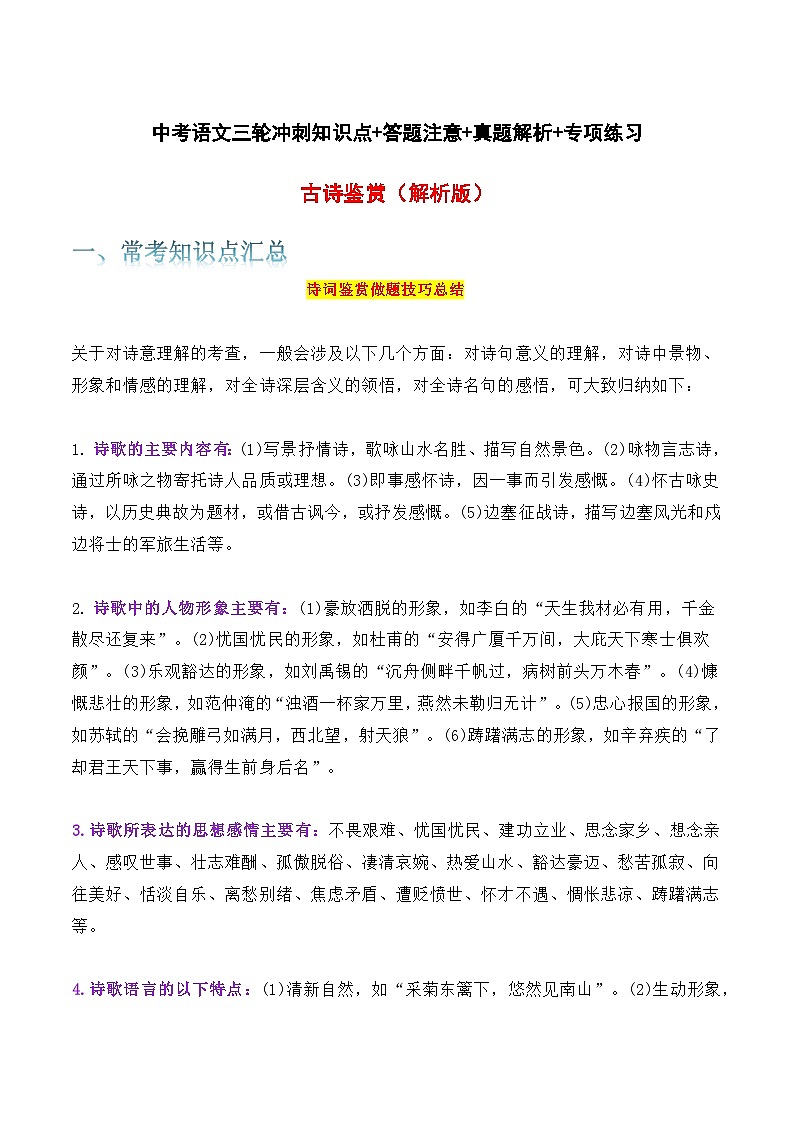 中考语文三轮冲刺知识点+答题注意+真题解析+专项练习

古诗鉴赏（解析版）

一、常考知识点汇总

诗词鉴赏做题技巧总结

关于对诗意理解的考查，一般会涉及以下几个方面：对诗句意义的理解，对诗中景物、形象和情感的理解，对全诗深层含义的领悟，对全诗名句的感悟，可大致归纳如下：

1. 诗歌的主要内容有：(1)写景抒情诗，歌咏山水名胜、描写自然景色。(2)咏物言志诗，通过所咏之物寄托诗人品质或理想。(3)即事感怀诗，因一事而引发感慨。(4)怀古咏史诗，以历史典故为题材，或借古讽今，或抒发感慨。(5)边塞征战诗，描写边塞风光和戍边将士的军旅生活等。

2. 诗歌中的人物形象主要有：(1)豪放洒脱的形象，如李白的“天生我材必有用，千金散尽还复来”。(2)忧国忧民的形象，如杜甫的“安得广厦千万间，大庇天下寒士俱欢颜”。(3)乐观豁达的形象，如刘禹锡的“沉舟侧畔千帆过，病树前头万木春”。(4)慷慨悲壮的形象，如范仲淹的“浊酒一杯家万里，燕然未勒归无计”。(5)忠心报国的形象，如苏轼的“会挽雕弓如满月，西北望，射天狼”。(6)踌躇满志的形象，如辛弃疾的“了却君王天下事，赢得生前身后名”。

3.诗歌所表达的思想感情主要有：不畏艰难、忧国忧民、建功立业、思念家乡、想念亲人、感叹世事、壮志难酬、孤傲脱俗、凄清哀婉、热爱山水、豁达豪迈、愁苦孤寂、向往美好、恬淡自乐、离愁别绪、焦虑矛盾、遭贬愤世、怀才不遇、惆怅悲凉、踌躇满志等。

4.诗歌语言的以下特点：(1)清新自然，如“采菊东篱下，悠然见南山”。(2)生动形象，